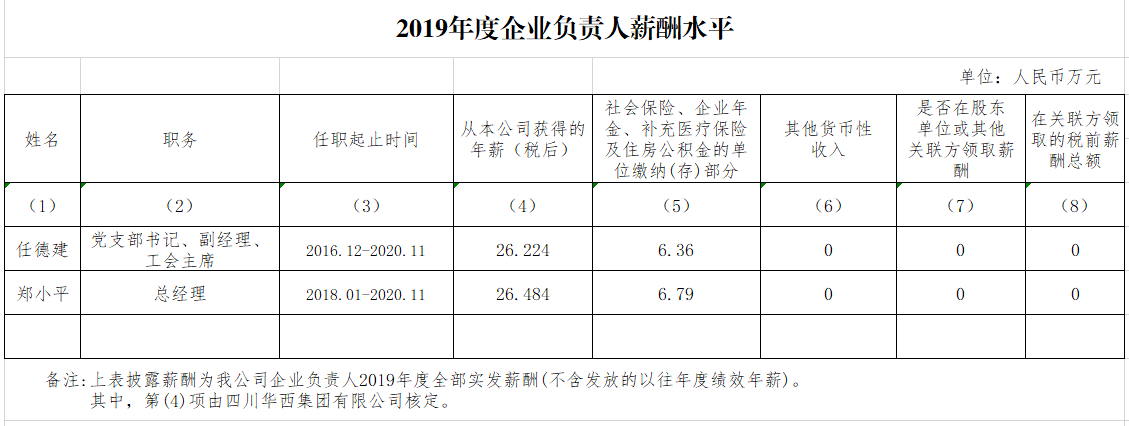 2019年度企业负责人薪酬水平

单位：人民币万元

| 姓名 | 职务 | 任职起止时间 | 从本公司获得的年薪（税后） | 社会保险、企业年金、补充医疗保险及住房公积金的单位缴纳(存)部分 | 其他货币性收入 | 是否在股东单位或其他关联方领取薪酬 | 在关联方领取的税前薪酬总额 |
|---|---|---|---|---|---|---|---|
| （1） | （2） | （3） | （4） | （5） | （6） | （7） | （8） |
| 任德建 | 党支部书记、副经理、工会主席 | 2016.12-2020.11 | 26.224 | 6.36 | 0 | 0 | 0 |
| 郑小平 | 总经理 | 2018.01-2020.11 | 26.484 | 6.79 | 0 | 0 | 0 |
| | | | | | | | |

备注:上表披露薪酬为我公司企业负责人2019年度全部实发薪酬(不含发放的以往年度绩效年薪)。
其中，第(4)项由四川华西集团有限公司核定。